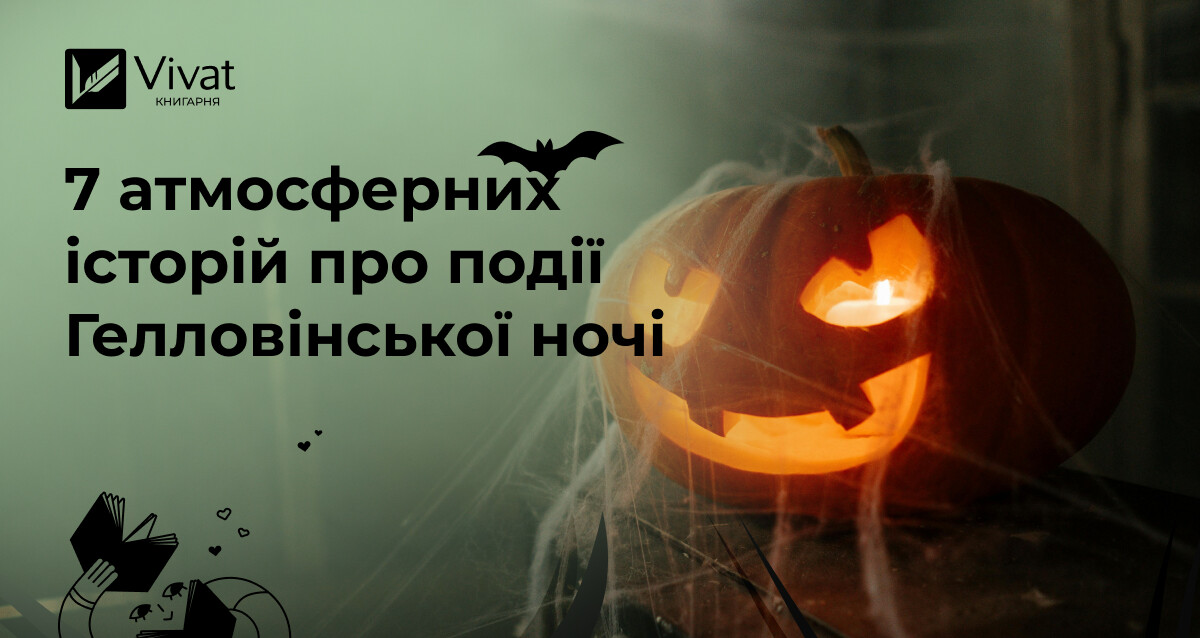 Vivat
КНИГАРНЯ

7 атмосферних історій про події Гелловінської ночі